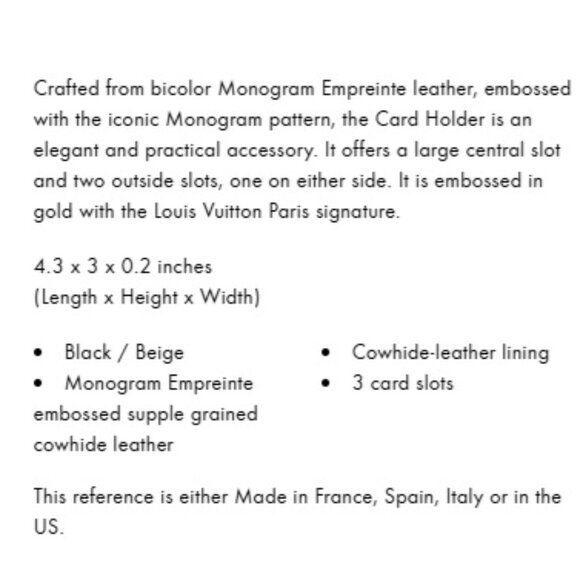 Crafted from bicolor Monogram Empreinte leather, embossed with the iconic Monogram pattern, the Card Holder is an elegant and practical accessory. It offers a large central slot and two outside slots, one on either side. It is embossed in gold with the Louis Vuitton Paris signature.

4.3 x 3 x 0.2 inches
(Length x Height x Width)

• Black / Beige
• Monogram Empreinte embossed supple grained cowhide leather

• Cowhide-leather lining
• 3 card slots

This reference is either Made in France, Spain, Italy or in the US.